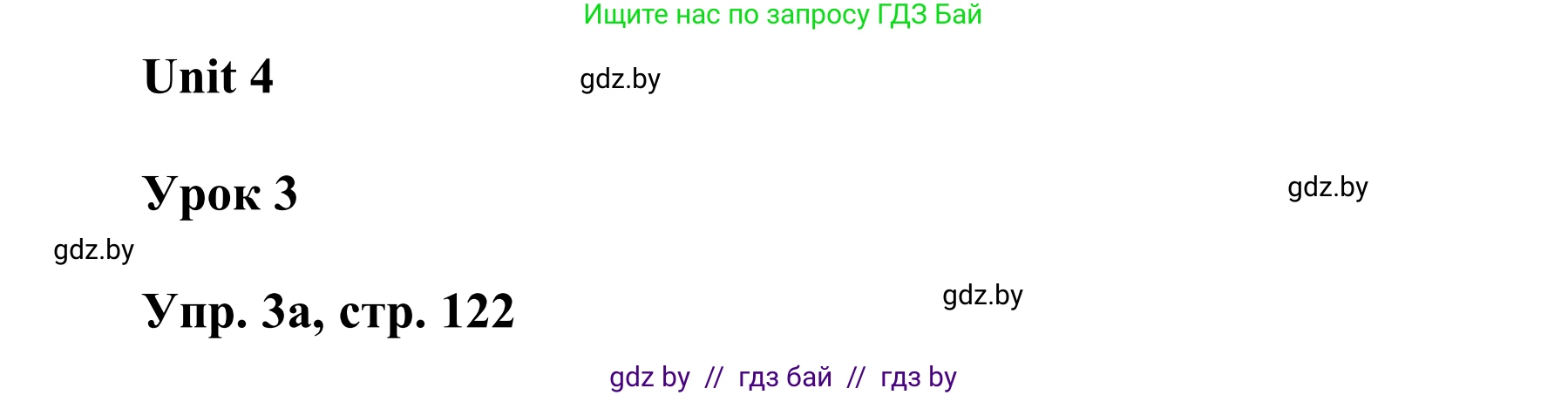 Ищите нас по запросу ГДЗ Бай

Unit 4

gdz.by

Урок 3

gdz.by

gdz.by

Упр. 3а, стр. 122

gdz.by

gdz by // гдз бай // гдз by